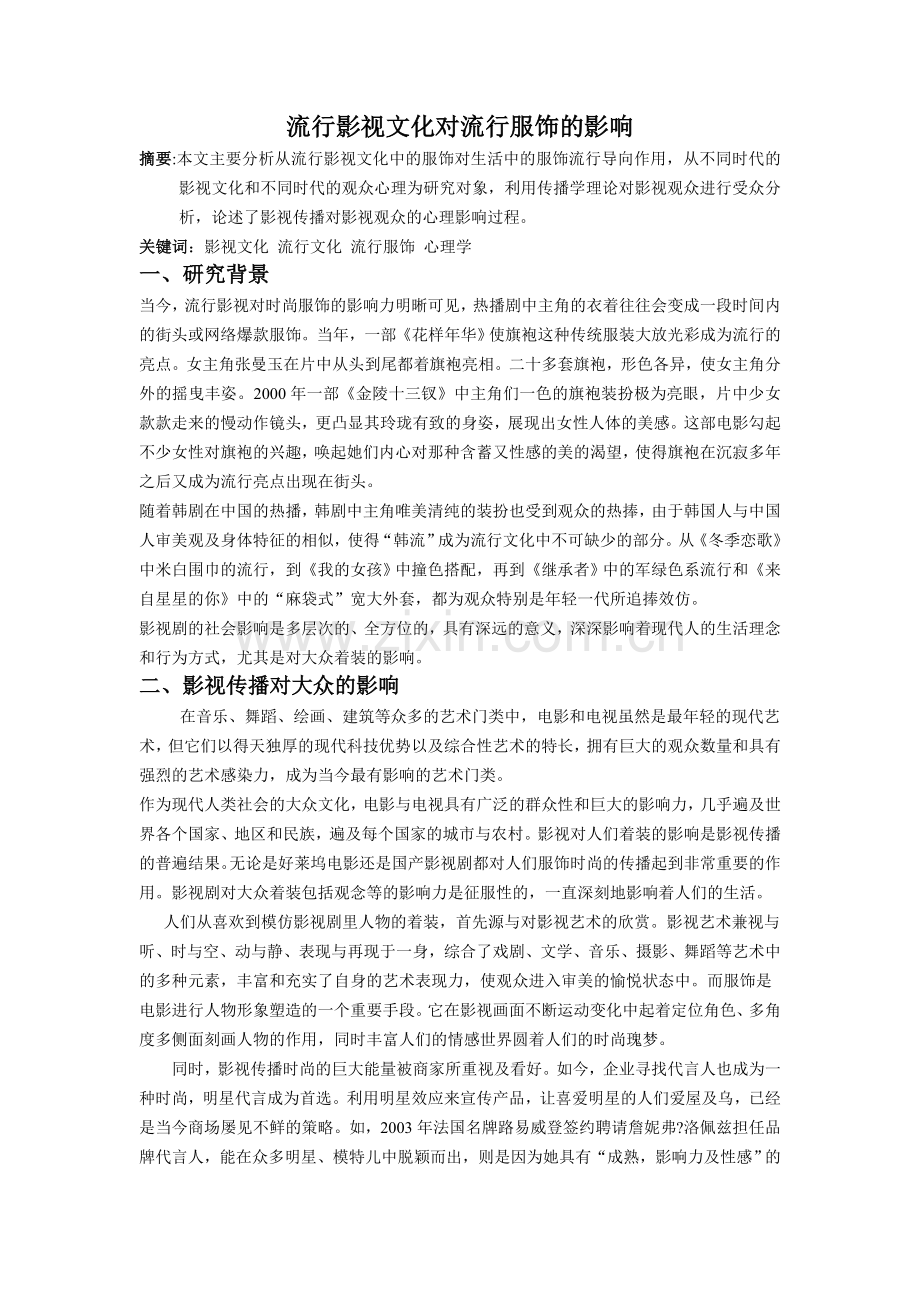 流行影视文化对流行服饰的影响

摘要:本文主要分析从流行影视文化中的服饰对生活中的服饰流行导向作用，从不同时代的影视文化和不同时代的观众心理为研究对象，利用传播学理论对影视观众进行受众分析，论述了影视传播对影视观众的心理影响过程。

关键词：影视文化 流行文化 流行服饰 心理学

一、研究背景

当今，流行影视对时尚服饰的影响力明晰可见，热播剧中主角的衣着往往会变成一段时间内的街头或网络爆款服饰。当年，一部《花样年华》使旗袍这种传统服装大放光彩成为流行的亮点。女主角张曼玉在片中从头到尾都着旗袍亮相。二十多套旗袍，形色各异，使女主角分外的摇曳丰姿。2000 年一部《金陵十三钗》中主角们一色的旗袍装扮极为亮眼，片中少女款款走来的慢动作镜头，更凸显其玲珑有致的身姿，展现出女性人体的美感。这部电影勾起不少女性对旗袍的兴趣，唤起她们内心对那种含蓄又性感的美的渴望，使得旗袍在沉寂多年之后又成为流行亮点出现在街头。

随着韩剧在中国的热播，韩剧中主角唯美清纯的装扮也受到观众的热捧，由于韩国人与中国人审美观及身体特征的相似，使得“韩流”成为流行文化中不可缺少的部分。从《冬季恋歌》中米白围巾的流行，到《我的女孩》中撞色搭配，再到《继承者》中的军绿色系流行和《来自星星的你》中的“麻袋式”宽大外套，都为观众特别是年轻一代所追捧效仿。

影视剧的社会影响是多层次的、全方位的，具有深远的意义，深深影响着现代人的生活理念和行为方式，尤其是对大众着装的影响。

二、影视传播对大众的影响

在音乐、舞蹈、绘画、建筑等众多的艺术门类中，电影和电视虽然是最年轻的现代艺术，但它们以得天独厚的现代科技优势以及综合性艺术的特长，拥有巨大的观众数量和具有强烈的艺术感染力，成为当今最有影响的艺术门类。

作为现代人类社会的大众文化，电影与电视具有广泛的群众性和巨大的影响力，几乎遍及世界各个国家、地区和民族，遍及每个国家的城市与农村。影视对人们着装的影响是影视传播的普遍结果。无论是好莱坞电影还是国产影视剧都对人们服饰时尚的传播起到非常重要的作用。影视剧对大众着装包括观念等的影响力是征服性的，一直深刻地影响着人们的生活。

人们从喜欢到模仿影视剧里人物的着装，首先源与对影视艺术的欣赏。影视艺术兼视与听、时与空、动与静、表现与再现于一身，综合了戏剧、文学、音乐、摄影、舞蹈等艺术中的多种元素，丰富和充实了自身的艺术表现力，使观众进入审美的愉悦状态中。而服饰是电影进行人物形象塑造的一个重要手段。它在影视画面不断运动变化中起着定位角色、多角度多侧面刻画人物的作用，同时丰富人们的情感世界圆着人们的时尚瑰梦。

同时，影视传播时尚的巨大能量被商家所重视及看好。如今，企业寻找代言人也成为一种时尚，明星代言成为首选。利用明星效应来宣传产品，让喜爱明星的人们爱屋及乌，已经是当今商场屡见不鲜的策略。如，2003 年法国名牌路易威登签约聘请詹妮弗?洛佩兹担任品牌代言人，能在众多明星、模特儿中脱颖而出，则是因为她具有“成熟，影响力及性感”的